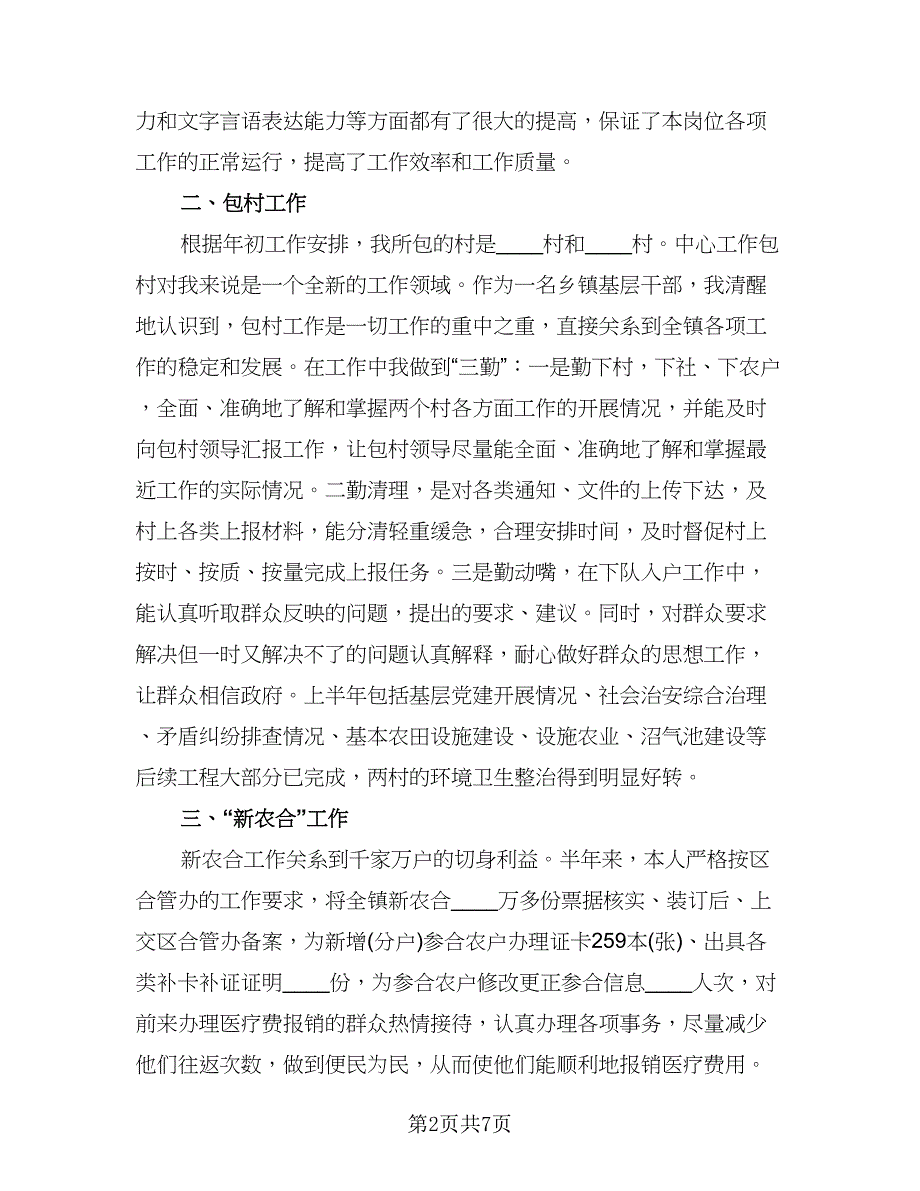 力和文字言语表达能力等方面都有了很大的提高，保证了本岗位各项工作的正常运行，提高了工作效率和工作质量。

二、包村工作

根据年初工作安排，我所包的村是____村和____村。中心工作包村对我来说是一个全新的工作领域。作为一名乡镇基层干部，我清醒地认识到，包村工作是一切工作的重中之重，直接关系到全镇各项工作的稳定和发展。在工作中我做到“三勤”：一是勤下村，下社、下农户，全面、准确地了解和掌握两个村各方面工作的开展情况，并能及时向包村领导汇报工作，让包村领导尽量能全面、准确地了解和掌握最近工作的实际情况。二勤清理，是对各类通知、文件的上传下达，及村上各类上报材料，能分清轻重缓急，合理安排时间，及时督促村上按时、按质、按量完成上报任务。三是勤动嘴，在下队入户工作中，能认真听取群众反映的问题，提出的要求、建议。同时，对群众要求解决但一时又解决不了的问题认真解释，耐心做好群众的思想工作，让群众相信政府。上半年包括基层党建开展情况、社会治安综合治理、矛盾纠纷排查情况、基本农田设施建设、设施农业、沼气池建设等后续工程大部分已完成，两村的环境卫生整治得到明显好转。

三、“新农合”工作

新农合工作关系到千家万户的切身利益。半年来，本人严格按区合管办的工作要求，将全镇新农合____万多份票据核实、装订后、上交区合管办备案，为新增(分户)参合农户办理证卡259本(张)、出具各类补卡补证证明____份，为参合农户修改更正参合信息____人次，对前来办理医疗费报销的群众热情接待，认真办理各项事务，尽量减少他们往返次数，做到便民为民，从而使他们能顺利地报销医疗费用。

第2页共7页